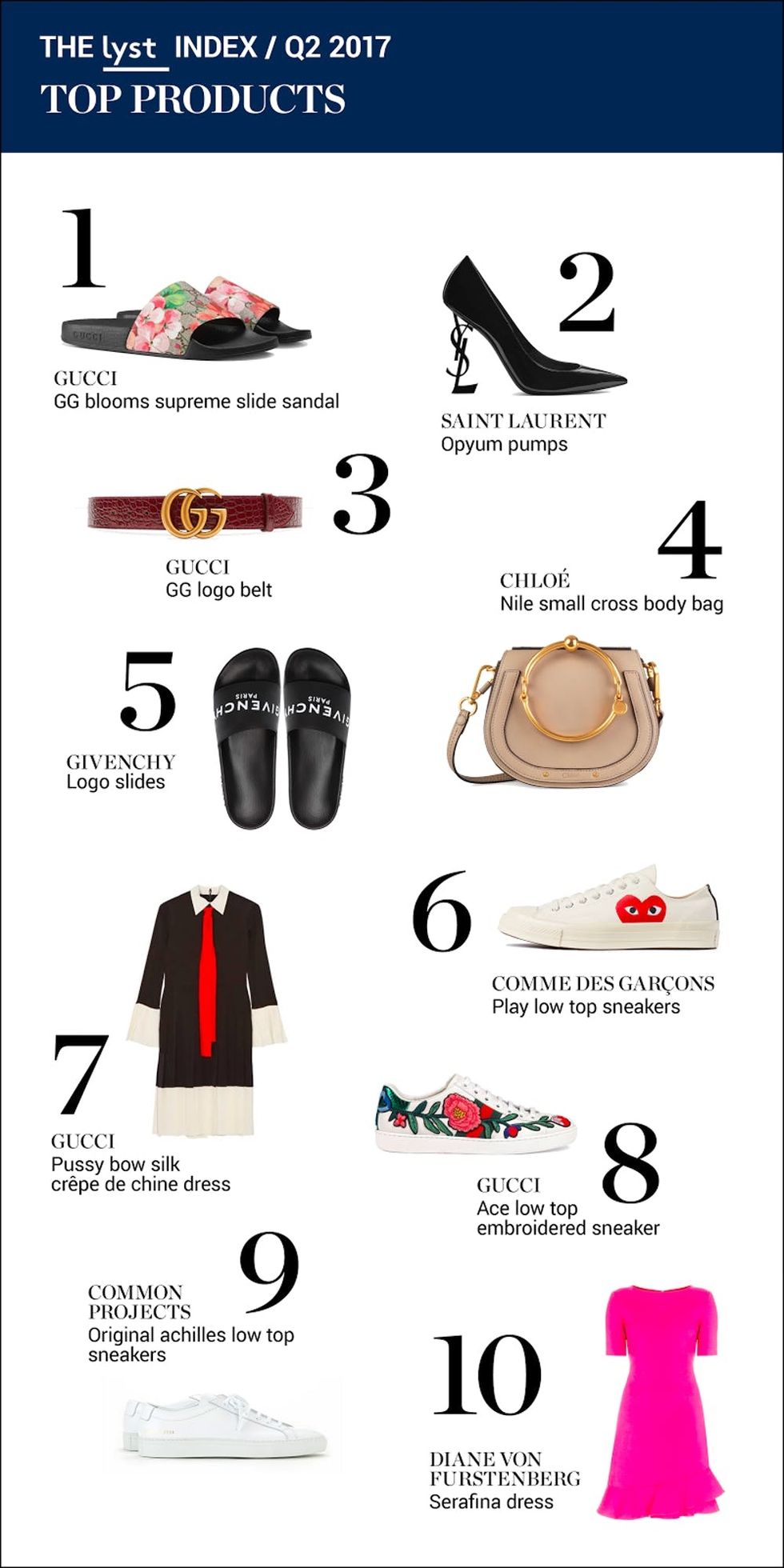 THE lyst INDEX / Q2 2017
TOP PRODUCTS

1

GUCCI
GG blooms supreme slide sandal

2

SAINT LAURENT
Opyum pumps

3

GUCCI
GG logo belt

4

CHLOÉ
Nile small cross body bag

5

GIVENCHY
Logo slides

6

COMME DES GARÇONS
Play low top sneakers

7

GUCCI
Pussy bow silk crêpe de chine dress

8

GUCCI
Ace low top embroidered sneaker

9

COMMON PROJECTS
Original achilles low top sneakers

10

DIANE VON FURSTENBERG
Serafina dress